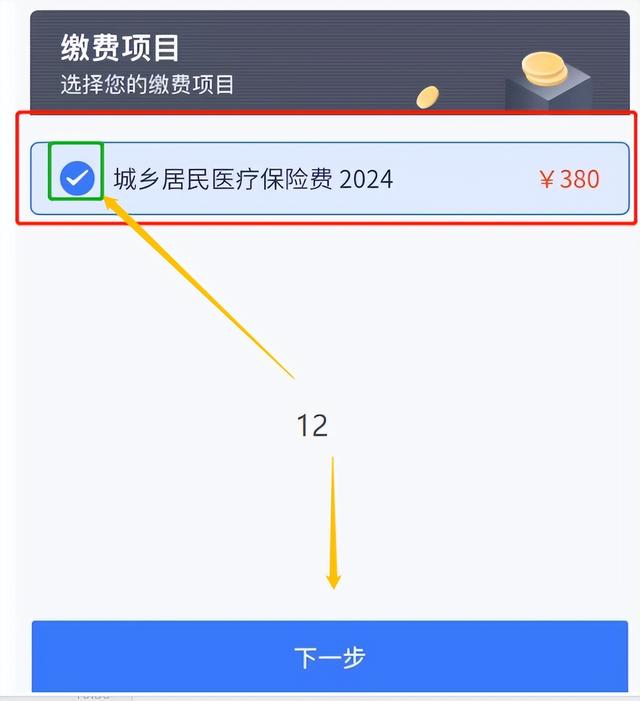 缴费项目
选择您的缴费项目

城乡居民医疗保险费 2024 ￥380

12

下一步